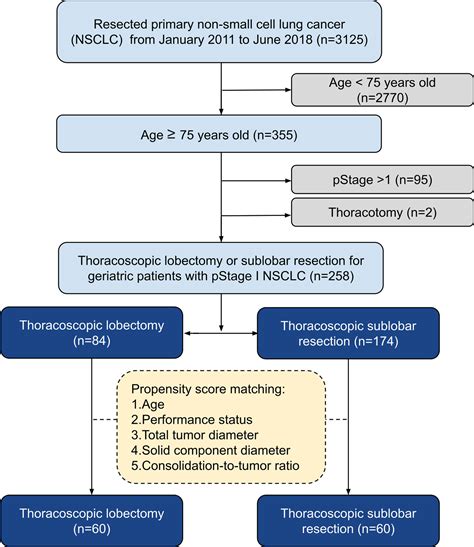 Resected primary non-small cell lung cancer (NSCLC) from January 2011 to June 2018 (n=3125)

Age < 75 years old (n=2770)

Age ≥ 75 years old (n=355)

pStage >1 (n=95)

Thoracotomy (n=2)

Thoracoscopic lobectomy or sublobar resection for geriatric patients with pStage I NSCLC (n=258)

Thoracoscopic lobectomy (n=84)

Thoracoscopic sublobar resection (n=174)

Propensity score matching:
1.Age
2.Performance status
3.Total tumor diameter
4.Solid component diameter
5.Consolidation-to-tumor ratio

Thoracoscopic lobectomy (n=60)

Thoracoscopic sublobar resection (n=60)